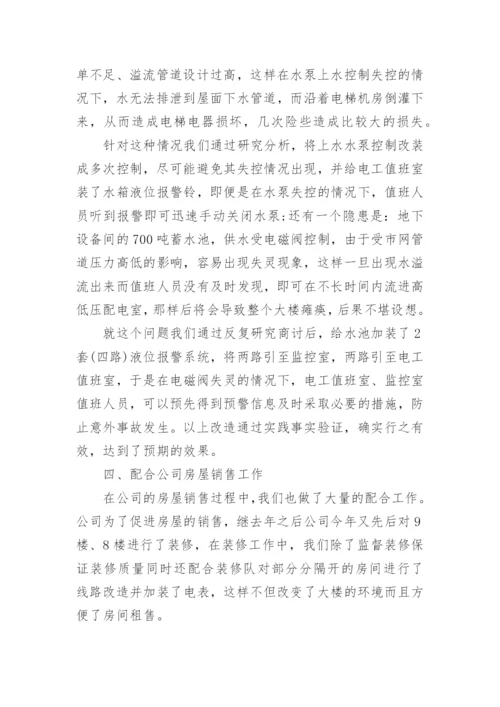 单不足、溢流管道设计过高，这样在水泵上水控制失控的情况下，水无法排泄到屋面下水管道，而沿着电梯机房倒灌下来，从而造成电梯电器损坏，几次险些造成比较大的损失。

针对这种情况我们通过研究分析，将上水水泵控制改装成多次控制，尽可能避免其失控情况出现，并给电工值班室装了水箱液位报警铃，即便是在水泵失控的情况下，值班人员听到报警即可迅速手动关闭水泵;还有一个隐患是：地下设备间的700吨蓄水池，供水受电磁阀控制，由于受市网管道压力高低的影响，容易出现失灵现象，这样一旦出现水溢流出来而值班人员没有及时发现，即可在不长时间内流进高低压配电室，那样后将会导致整个大楼瘫痪，后果不堪设想。

就这个问题我们通过反复研究商讨后，给水池加装了2套(四路)液位报警系统，将两路引至监控室，两路引至电工值班室，于是在电磁阀失灵的情况下，电工值班室、监控室值班人员，可以预先得到预警信息及时采取必要的措施，防止意外事故发生。以上改造通过实践事实验证，确实行之有效，达到了预期的效果。

四、配合公司房屋销售工作

在公司的房屋销售过程中,我们也做了大量的配合工作。公司为了促进房屋的销售，继去年之后公司今年又先后对9楼、8楼进行了装修，在装修工作中，我们除了监督装修保证装修质量同时还配合装修队对部分分隔开的房间进行了线路改造并加装了电表，这样不但改变了大楼的环境而且方便了房间租售。